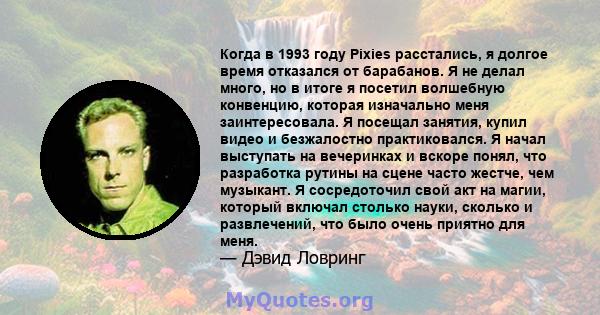 Когда в 1993 году Pixies расстались, я долгое время отказался от барабанов. Я не делал много, но в итоге я посетил волшебную конвенцию, которая изначально меня заинтересовала. Я посещал занятия, купил видео и безжалостно практиковался. Я начал выступать на вечеринках и вскоре понял, что разработка рутины на сцене часто жестче, чем музыкант. Я сосредоточил свой акт на магии, который включал столько науки, сколько и развлечений, что было очень приятно для меня.
— Дэвид Ловринг

MyQuotes.org